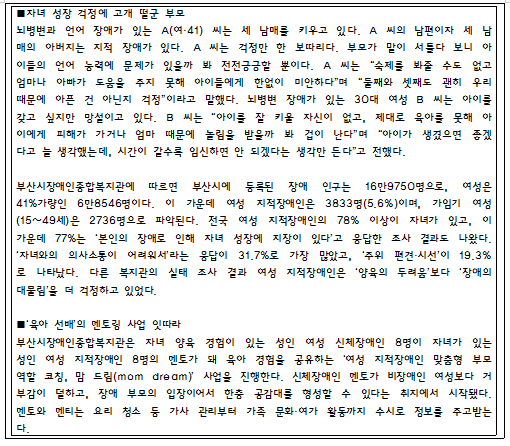 ■자녀 성장 걱정에 고개 떨군 부모
뇌병변과 언어 장애가 있는 A(여·41) 씨는 세 남매를 키우고 있다. A 씨의 남편이자 세 남매의 아버지는 지적 장애가 있다. A 씨는 걱정만 한 보따리다. 부모가 말이 서툴다 보니 아이들의 언어 능력에 문제가 있을까 봐 전전긍긍할 뿐이다. A 씨는 "숙제를 봐줄 수도 없고 엄마나 아빠가 도움을 주지 못해 아이들에게 한없이 미안하다"며 "둘째와 셋째도 괜히 우리 때문에 아픈 건 아닌지 걱정"이라고 말했다. 뇌병변 장애가 있는 30대 여성 B 씨는 아이를 갖고 싶지만 망설이고 있다. B 씨는 "아이를 잘 키울 자신이 없고, 제대로 육아를 못해 아이에게 피해가 가거나 엄마 때문에 놀림을 받을까 봐 겁이 난다"며 "아이가 생겼으면 좋겠다고 늘 생각했는데, 시간이 갈수록 임신하면 안 되겠다는 생각만 든다"고 전했다.

부산시장애인종합복지관에 따르면 부산시에 등록된 장애 인구는 16만9750명으로, 여성은 41%가량인 6만8546명이다. 이 가운데 여성 지적장애인은 3833명(5.6%)이며, 가임기 여성(15~49세)은 2736명으로 파악된다. 전국 여성 지적장애인의 78% 이상이 자녀가 있고, 이 가운데 77%는 '본인의 장애로 인해 자녀 성장에 지장이 있다'고 응답한 조사 결과도 나왔다. '자녀와의 의사소통이 어려워서'라는 응답이 31.7%로 가장 많았고, '주위 편견·시선'이 19.3%로 나타났다. 다른 복지관의 실태 조사 결과 여성 지적장애인은 '양육의 두려움'보다 '장애의 대물림'을 더 걱정하고 있었다.

■'육아 선배'의 멘토링 사업 잇따라
부산시장애인종합복지관은 자녀 양육 경험이 있는 성인 여성 신체장애인 8명이 자녀가 있는 성인 여성 지적장애인 8명의 멘토가 돼 육아 경험을 공유하는 '여성 지적장애인 맞춤형 부모 역할 코칭, 맘 드림(mom dream)' 사업을 진행한다. 신체장애인 멘토가 비장애인 여성보다 거부감이 덜하고, 장애 부모의 입장이어서 한층 공감대를 형성할 수 있다는 취지에서 시작됐다. 멘토와 멘티는 요리 청소 등 가사 관리부터 가족 문화·여가 활동까지 수시로 정보를 주고받는다.